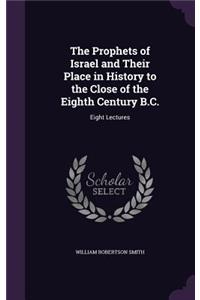 The Prophets of Israel and Their Place in History to the Close of the Eighth Century B.C.

Eight Lectures

Scholar SELECT

WILLIAM ROBERTSON SMITH